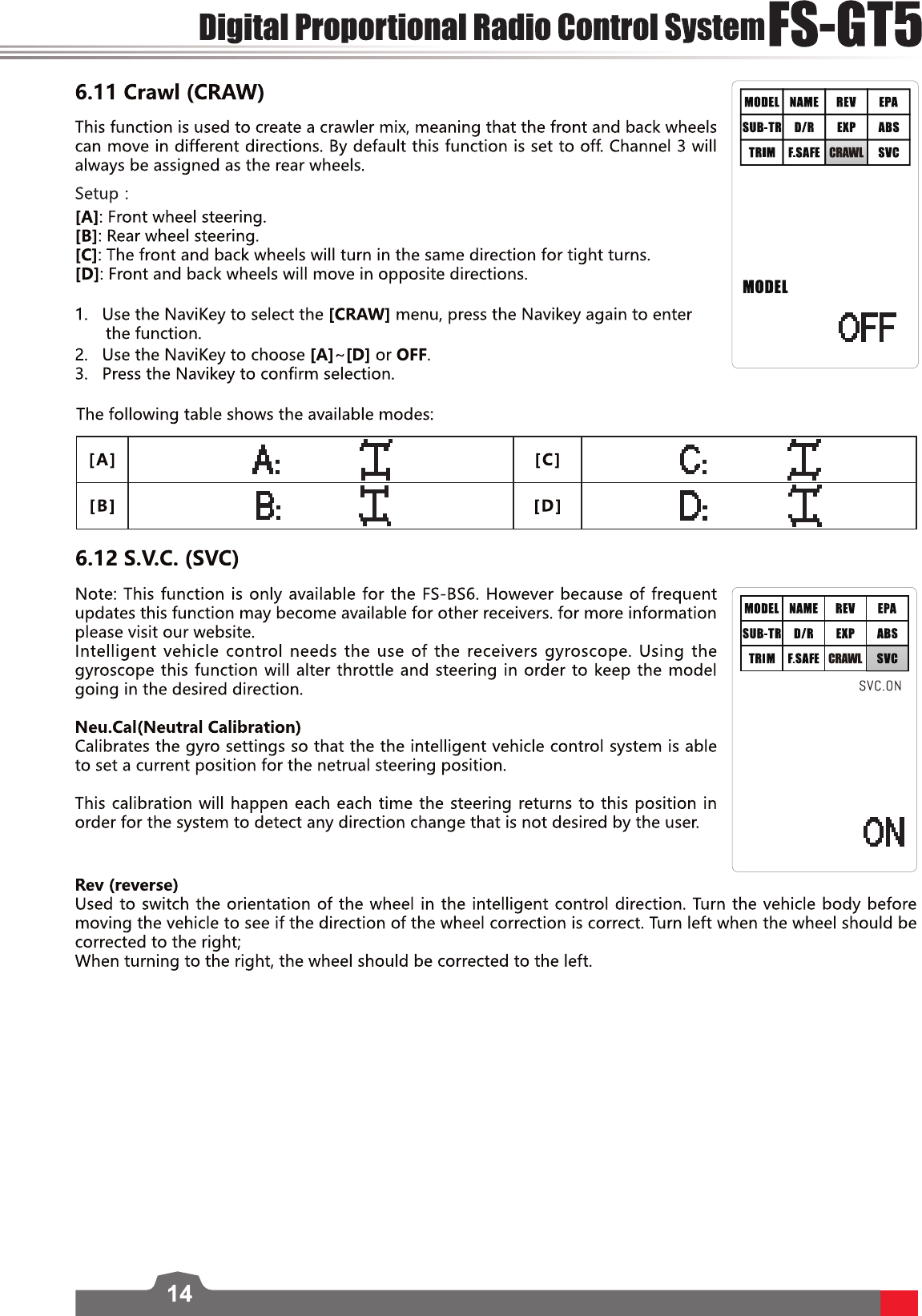 Digital Proportional Radio Control System FS-GT5

6.11 Crawl (CRAW)

This function is used to create a crawler mix, meaning that the front and back wheels can move in different directions. By default this function is set to off. Channel 3 will always be assigned as the rear wheels.

Setup :
[A]: Front wheel steering.
[B]: Rear wheel steering.
[C]: The front and back wheels will turn in the same direction for tight turns.
[D]: Front and back wheels will move in opposite directions.

1. Use the NaviKey to select the [CRAW] menu, press the Navikey again to enter the function.
2. Use the NaviKey to choose [A]~[D] or OFF.
3. Press the Navikey to confirm selection.

| MODEL | NAME | REV | EPA |
|---|---|---|---|
| SUB-TR | D/R | EXP | ABS |
| TRIM | F.SAFE | CRAWL | SVC |

MODEL
OFF

The following table shows the available modes:

| [A] | A: | [C] | C: |
|---|---|---|---|
| [B] | B: | [D] | D: |

6.12 S.V.C. (SVC)

Note: This function is only available for the FS-BS6. However because of frequent updates this function may become available for other receivers. for more information please visit our website.
Intelligent vehicle control needs the use of the receivers gyroscope. Using the gyroscope this function will alter throttle and steering in order to keep the model going in the desired direction.

Neu.Cal(Neutral Calibration)
Calibrates the gyro settings so that the the intelligent vehicle control system is able to set a current position for the netrual steering position.

This calibration will happen each each time the steering returns to this position in order for the system to detect any direction change that is not desired by the user.

| MODEL | NAME | REV | EPA |
|---|---|---|---|
| SUB-TR | D/R | EXP | ABS |
| TRIM | F.SAFE | CRAWL | SVC |

SVC.ON
ON

Rev (reverse)
Used to switch the orientation of the wheel in the intelligent control direction. Turn the vehicle body before moving the vehicle to see if the direction of the wheel correction is correct. Turn left when the wheel should be corrected to the right;
When turning to the right, the wheel should be corrected to the left.

14